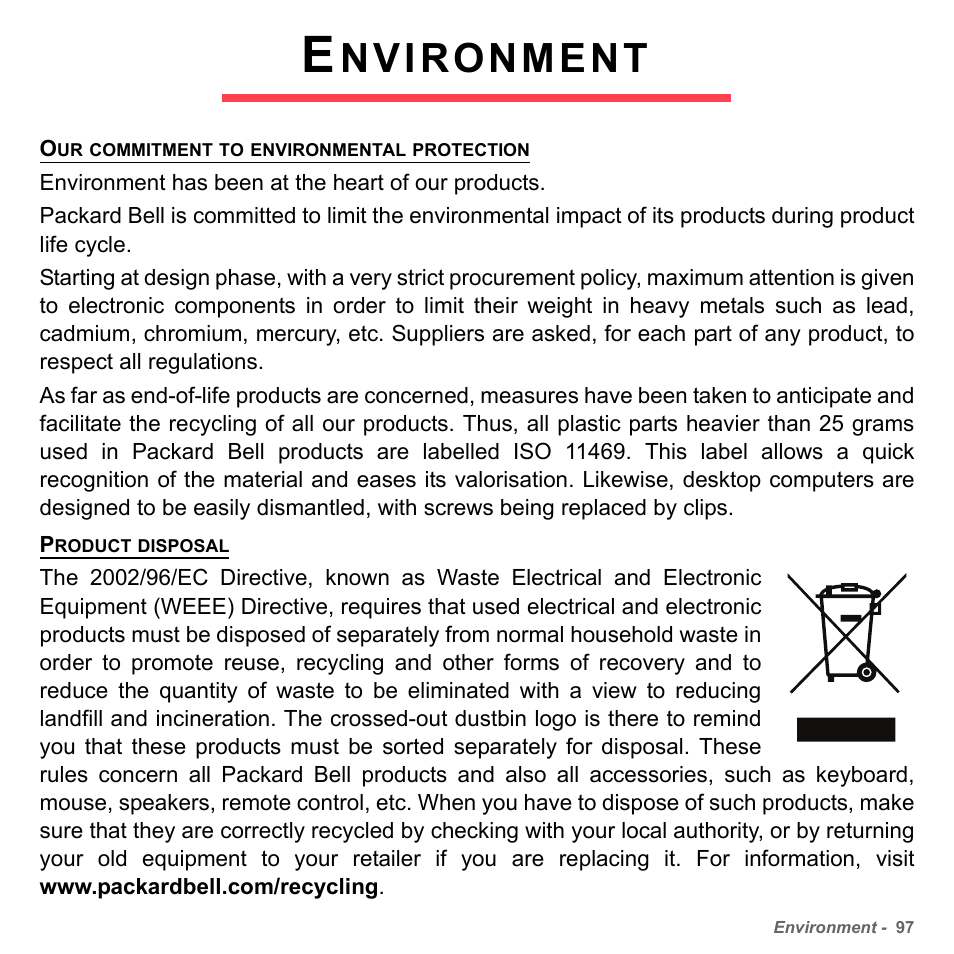 ENVIRONMENT

OUR COMMITMENT TO ENVIRONMENTAL PROTECTION

Environment has been at the heart of our products.

Packard Bell is committed to limit the environmental impact of its products during product life cycle.

Starting at design phase, with a very strict procurement policy, maximum attention is given to electronic components in order to limit their weight in heavy metals such as lead, cadmium, chromium, mercury, etc. Suppliers are asked, for each part of any product, to respect all regulations.

As far as end-of-life products are concerned, measures have been taken to anticipate and facilitate the recycling of all our products. Thus, all plastic parts heavier than 25 grams used in Packard Bell products are labelled ISO 11469. This label allows a quick recognition of the material and eases its valorisation. Likewise, desktop computers are designed to be easily dismantled, with screws being replaced by clips.

PRODUCT DISPOSAL

The 2002/96/EC Directive, known as Waste Electrical and Electronic Equipment (WEEE) Directive, requires that used electrical and electronic products must be disposed of separately from normal household waste in order to promote reuse, recycling and other forms of recovery and to reduce the quantity of waste to be eliminated with a view to reducing landfill and incineration. The crossed-out dustbin logo is there to remind you that these products must be sorted separately for disposal. These rules concern all Packard Bell products and also all accessories, such as keyboard, mouse, speakers, remote control, etc. When you have to dispose of such products, make sure that they are correctly recycled by checking with your local authority, or by returning your old equipment to your retailer if you are replacing it. For information, visit www.packardbell.com/recycling.

Environment - 97